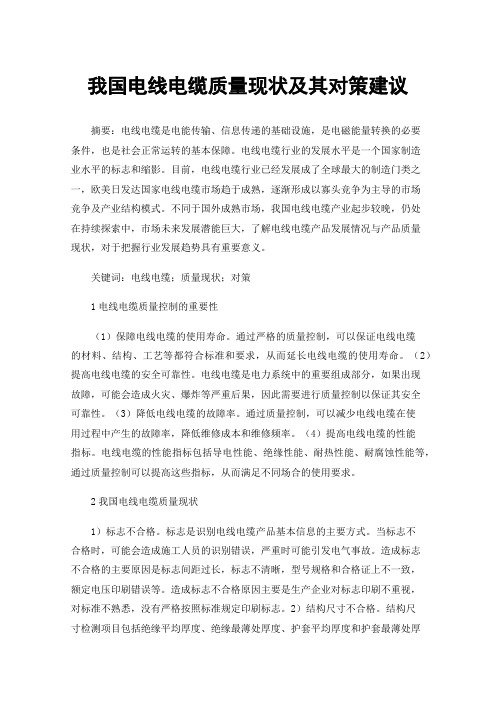 我国电线电缆质量现状及其对策建议

摘要：电线电缆是电能传输、信息传递的基础设施，是电磁能量转换的必要条件，也是社会正常运转的基本保障。电线电缆行业的发展水平是一个国家制造业水平的标志和缩影。目前，电线电缆行业已经发展成了全球最大的制造门类之一，欧美日发达国家电线电缆市场趋于成熟，逐渐形成以寡头竞争为主导的市场竞争及产业结构模式。不同于国外成熟市场，我国电线电缆产业起步较晚，仍处在持续探索中，市场未来发展潜能巨大，了解电线电缆产品发展情况与产品质量现状，对于把握行业发展趋势具有重要意义。

关键词：电线电缆；质量现状；对策

1 电线电缆质量控制的重要性

（1）保障电线电缆的使用寿命。通过严格的质量控制，可以保证电线电缆的材料、结构、工艺等都符合标准和要求，从而延长电线电缆的使用寿命。（2）提高电线电缆的安全可靠性。电线电缆是电力系统中的重要组成部分，如果出现故障，可能会造成火灾、爆炸等严重后果，因此需要进行质量控制以保证其安全可靠性。（3）降低电线电缆的故障率。通过质量控制，可以减少电线电缆在使用过程中产生的故障率，降低维修成本和维修频率。（4）提高电线电缆的性能指标。电线电缆的性能指标包括导电性能、绝缘性能、耐热性能、耐腐蚀性能等，通过质量控制可以提高这些指标，从而满足不同场合的使用要求。

2 我国电线电缆质量现状

1）标志不合格。标志是识别电线电缆产品基本信息的主要方式。当标志不合格时，可能会造成施工人员的识别错误，严重时可能引发电气事故。造成标志不合格的主要原因是标志间距过长，标志不清晰，型号规格和合格证上不一致，额定电压印刷错误等。造成标志不合格原因主要是生产企业对标志印刷不重视，对标准不熟悉，没有严格按照标准规定印刷标志。2）结构尺寸不合格。结构尺寸检测项目包括绝缘平均厚度、绝缘最薄处厚度、护套平均厚度和护套最薄处厚